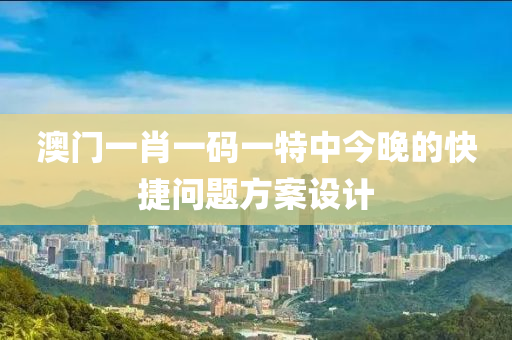 澳门一肖一码一特中今晚的快捷问题方案设计